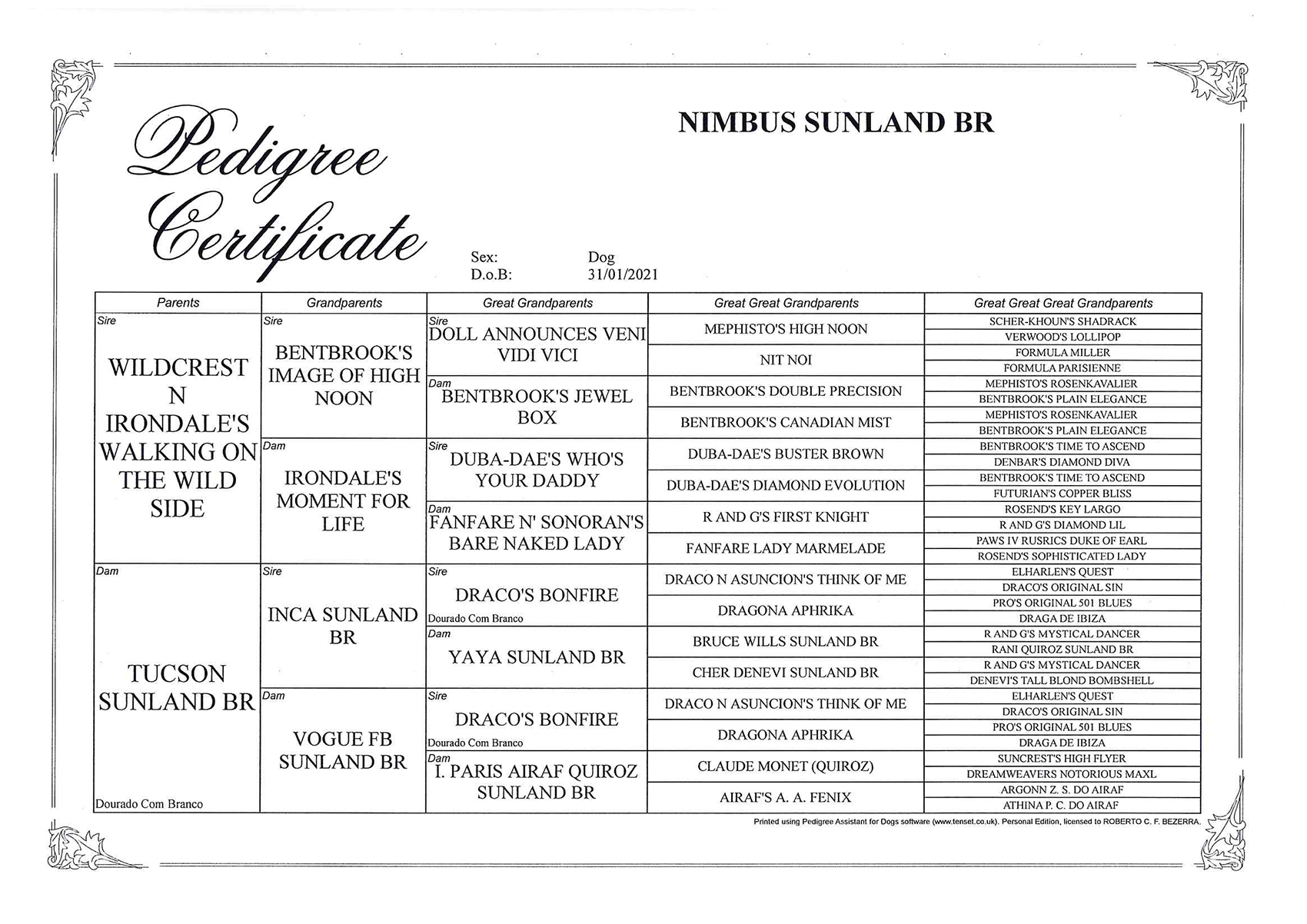 Pedigree Certificate

NIMBUS SUNLAND BR

Sex: Dog
D.o.B: 31/01/2021

| Parents | Grandparents | Great Grandparents | Great Great Grandparents | Great Great Great Grandparents |
|---|---|---|---|---|
| Sire WILDCREST N IRONDALE'S WALKING ON THE WILD SIDE | Sire BENTBROOK'S IMAGE OF HIGH NOON | Sire DOLL ANNOUNCES VENI VIDI VICI | MEPHISTO'S HIGH NOON | SCHER-KHOUN'S SHADRACK |
| | | | | VERWOOD'S LOLLIPOP |
| | | | NIT NOI | FORMULA MILLER |
| | | | | FORMULA PARISIENNE |
| | | Dam BENTBROOK'S JEWEL BOX | BENTBROOK'S DOUBLE PRECISION | MEPHISTO'S ROSENKAVALIER |
| | | | | BENTBROOK'S PLAIN ELEGANCE |
| | | | BENTBROOK'S CANADIAN MIST | MEPHISTO'S ROSENKAVALIER |
| | | | | BENTBROOK'S PLAIN ELEGANCE |
| | Dam IRONDALE'S MOMENT FOR LIFE | Sire DUBA-DAE'S WHO'S YOUR DADDY | DUBA-DAE'S BUSTER BROWN | BENTBROOK'S TIME TO ASCEND |
| | | | | DENBAR'S DIAMOND DIVA |
| | | | DUBA-DAE'S DIAMOND EVOLUTION | BENTBROOK'S TIME TO ASCEND |
| | | | | FUTURIAN'S COPPER BLISS |
| | | Dam FANFARE N' SONORAN'S BARE NAKED LADY | R AND G'S FIRST KNIGHT | ROSEND'S KEY LARGO |
| | | | | R AND G'S DIAMOND LIL |
| | | | FANFARE LADY MARMELADE | PAWS IV RUSRICS DUKE OF EARL |
| | | | | ROSEND'S SOPHISTICATED LADY |
| Dam TUCSON SUNLAND BR Dourado Com Branco | Sire INCA SUNLAND BR | Sire DRACO'S BONFIRE Dourado Com Branco | DRACO N ASUNCION'S THINK OF ME | ELHARLEN'S QUEST |
| | | | | DRACO'S ORIGINAL SIN |
| | | | DRAGONA APHRIKA | PRO'S ORIGINAL 501 BLUES |
| | | | | DRAGA DE IBIZA |
| | | Dam YAYA SUNLAND BR | BRUCE WILLS SUNLAND BR | R AND G'S MYSTICAL DANCER |
| | | | | RANI QUIROZ SUNLAND BR |
| | | | CHER DENEVI SUNLAND BR | R AND G'S MYSTICAL DANCER |
| | | | | DENEVI'S TALL BLOND BOMBSHELL |
| | Dam VOGUE FB SUNLAND BR | Sire DRACO'S BONFIRE Dourado Com Branco | DRACO N ASUNCION'S THINK OF ME | ELHARLEN'S QUEST |
| | | | | DRACO'S ORIGINAL SIN |
| | | | DRAGONA APHRIKA | PRO'S ORIGINAL 501 BLUES |
| | | | | DRAGA DE IBIZA |
| | | Dam I. PARIS AIRAF QUIROZ SUNLAND BR | CLAUDE MONET (QUIROZ) | SUNCREST'S HIGH FLYER |
| | | | | DREAMWEAVERS NOTORIOUS MAXL |
| | | | AIRAF'S A. A. FENIX | ARGONN Z. S. DO AIRAF |
| | | | | ATHINA P. C. DO AIRAF |

Printed using Pedigree Assistant for Dogs software (www.tenset.co.uk). Personal Edition, licensed to ROBERTO C. F. BEZERRA.